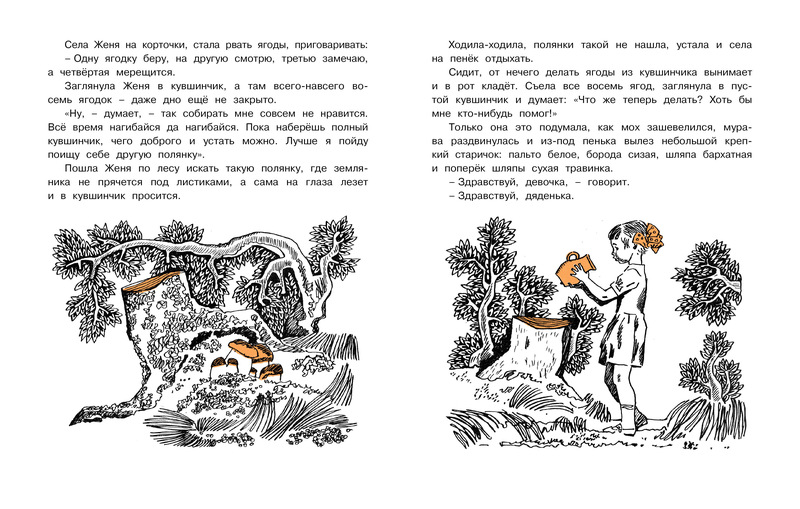 Села Женя на корточки, стала рвать ягоды, приговаривать:
– Одну ягодку беру, на другую смотрю, третью замечаю, а четвёртая мерещится.

Заглянула Женя в кувшинчик, а там всего-навсего восемь ягодок – даже дно ещё не закрыто.

«Ну, – думает, – так собирать мне совсем не нравится. Всё время нагибайся да нагибайся. Пока наберёшь полный кувшинчик, чего доброго и устать можно. Лучше я пойду поищу себе другую полянку».

Пошла Женя по лесу искать такую полянку, где земляника не прячется под листиками, а сама на глаза лезет и в кувшинчик просится.

Ходила-ходила, полянки такой не нашла, устала и села на пенёк отдыхать.

Сидит, от нечего делать ягоды из кувшинчика вынимает и в рот кладёт. Съела все восемь ягод, заглянула в пустой кувшинчик и думает: «Что же теперь делать? Хоть бы мне кто-нибудь помог!»

Только она это подумала, как мох зашевелился, мурава раздвинулась и из-под пенька вылез небольшой крепкий старичок: пальто белое, борода сизая, шляпа бархатная и поперёк шляпы сухая травинка.

– Здравствуй, девочка, – говорит.

– Здравствуй, дяденька.